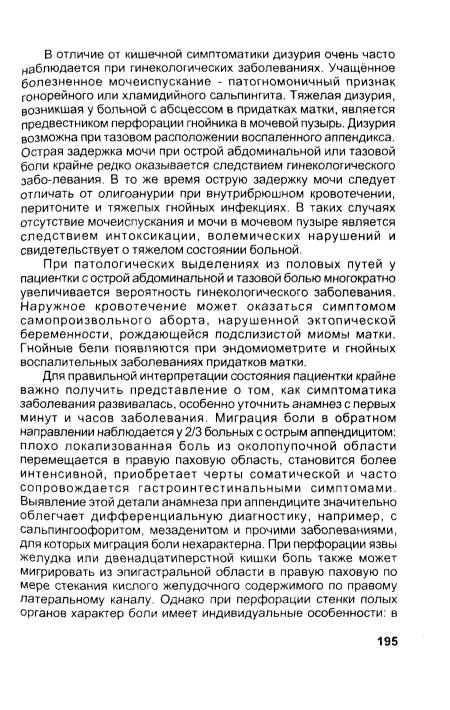 В отличие от кишечной симптоматики дизурия очень часто наблюдается при гинекологических заболеваниях. Учащённое болезненное мочеиспускание - патогномоничный признак гонорейного или хламидийного сальпингита. Тяжелая дизурия, возникшая у больной с абсцессом в придатках матки, является предвестником перфорации гнойника в мочевой пузырь. Дизурия возможна при тазовом расположении воспаленного аппендикса. Острая задержка мочи при острой абдоминальной или тазовой боли крайне редко оказывается следствием гинекологического забо-левания. В то же время острую задержку мочи следует отличать от олигоанурии при внутрибрюшном кровотечении, перитоните и тяжелых гнойных инфекциях. В таких случаях отсутствие мочеиспускания и мочи в мочевом пузыре является следствием интоксикации, волемических нарушений и свидетельствует о тяжелом состоянии больной.

При патологических выделениях из половых путей у пациентки с острой абдоминальной и тазовой болью многократно увеличивается вероятность гинекологического заболевания. Наружное кровотечение может оказаться симптомом самопроизвольного аборта, нарушенной эктопической беременности, рождающейся подслизистой миомы матки. Гнойные бели появляются при эндомиометрите и гнойных воспалительных заболеваниях придатков матки.

Для правильной интерпретации состояния пациентки крайне важно получить представление о том, как симптоматика заболевания развивалась, особенно уточнить анамнез с первых минут и часов заболевания. Миграция боли в обратном направлении наблюдается у 2/3 больных с острым аппендицитом: плохо локализованная боль из околопупочной области перемещается в правую паховую область, становится более интенсивной, приобретает черты соматической и часто сопровождается гастроинтестинальными симптомами. Выявление этой детали анамнеза при аппендиците значительно облегчает дифференциальную диагностику, например, с сальпингоофоритом, мезаденитом и прочими заболеваниями, для которых миграция боли нехарактерна. При перфорации язвы желудка или двенадцатиперстной кишки боль также может мигрировать из эпигастральной области в правую паховую по мере стекания кислого желудочного содержимого по правому латеральному каналу. Однако при перфорации стенки полых органов характер боли имеет индивидуальные особенности: в

195